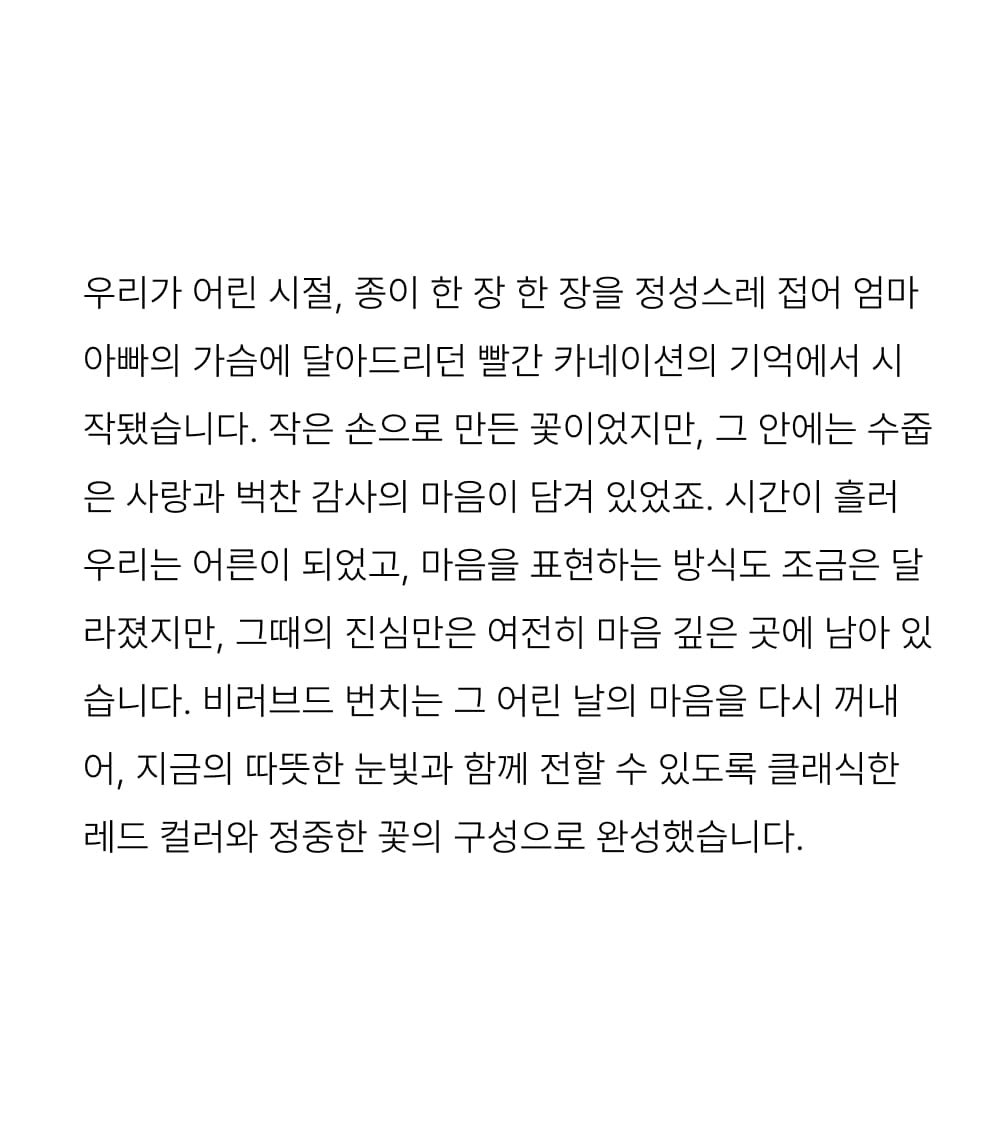 우리가 어린 시절, 종이 한 장 한 장을 정성스레 접어 엄마 아빠의 가슴에 달아드리던 빨간 카네이션의 기억에서 시작됐습니다. 작은 손으로 만든 꽃이었지만, 그 안에는 수줍은 사랑과 벅찬 감사의 마음이 담겨 있었죠. 시간이 흘러 우리는 어른이 되었고, 마음을 표현하는 방식도 조금은 달라졌지만, 그때의 진심만은 여전히 마음 깊은 곳에 남아 있습니다. 비러브드 번치는 그 어린 날의 마음을 다시 꺼내어, 지금의 따뜻한 눈빛과 함께 전할 수 있도록 클래식한 레드 컬러와 정중한 꽃의 구성으로 완성했습니다.